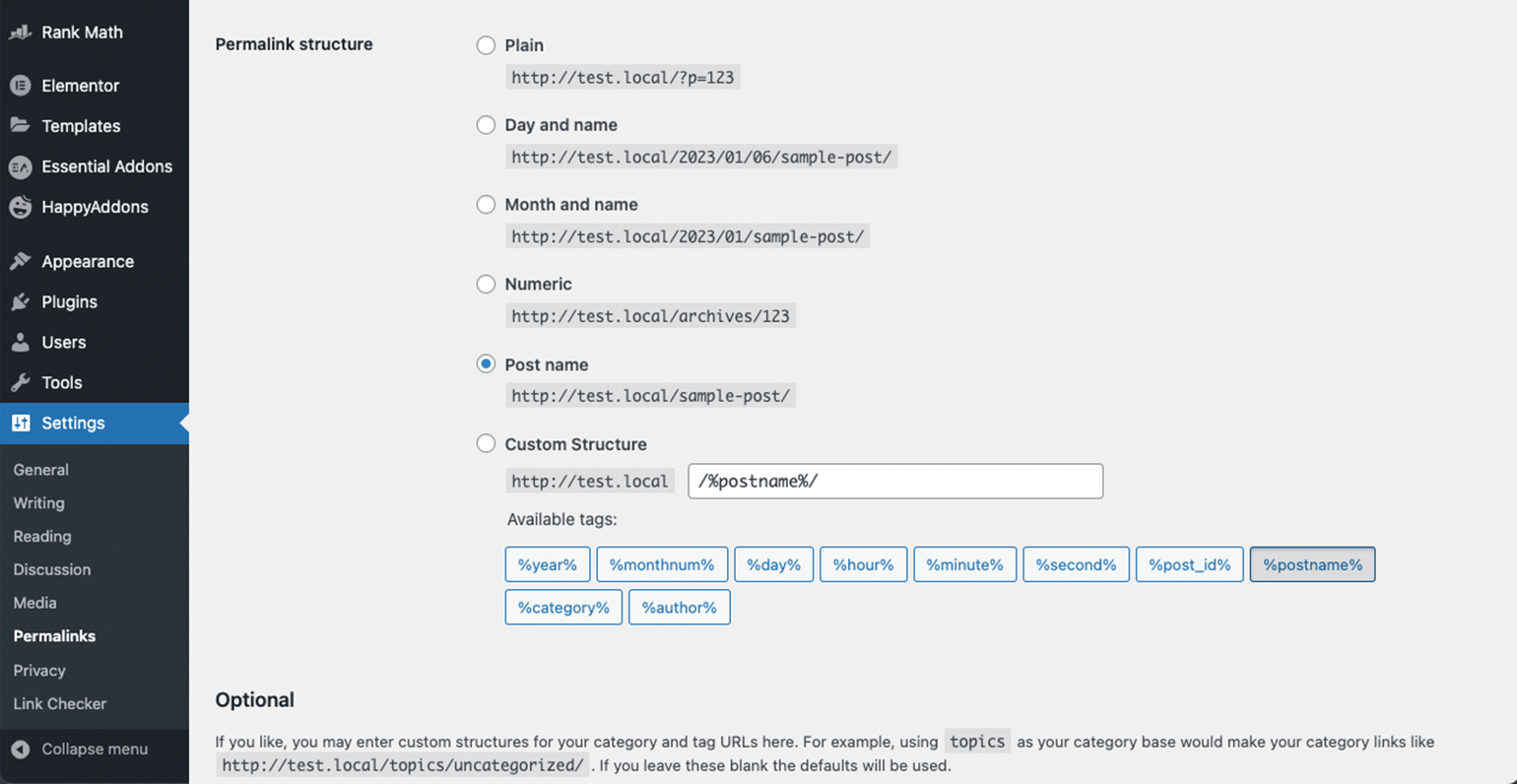 Rank Math
Elementor
Templates
Essential Addons
HappyAddons
Appearance
Plugins
Users
Tools
Settings
General
Writing
Reading
Discussion
Media
Permalinks
Privacy
Link Checker
Collapse menu

Permalink structure

Plain
http://test.local/?p=123

Day and name
http://test.local/2023/01/06/sample-post/

Month and name
http://test.local/2023/01/sample-post/

Numeric
http://test.local/archives/123

Post name
http://test.local/sample-post/

Custom Structure
http://test.local /%postname%/

Available tags:

%year% %monthnum% %day% %hour% %minute% %second% %post_id% %postname% %category% %author%

Optional

If you like, you may enter custom structures for your category and tag URLs here. For example, using topics as your category base would make your category links like http://test.local/topics/uncategorized/ . If you leave these blank the defaults will be used.